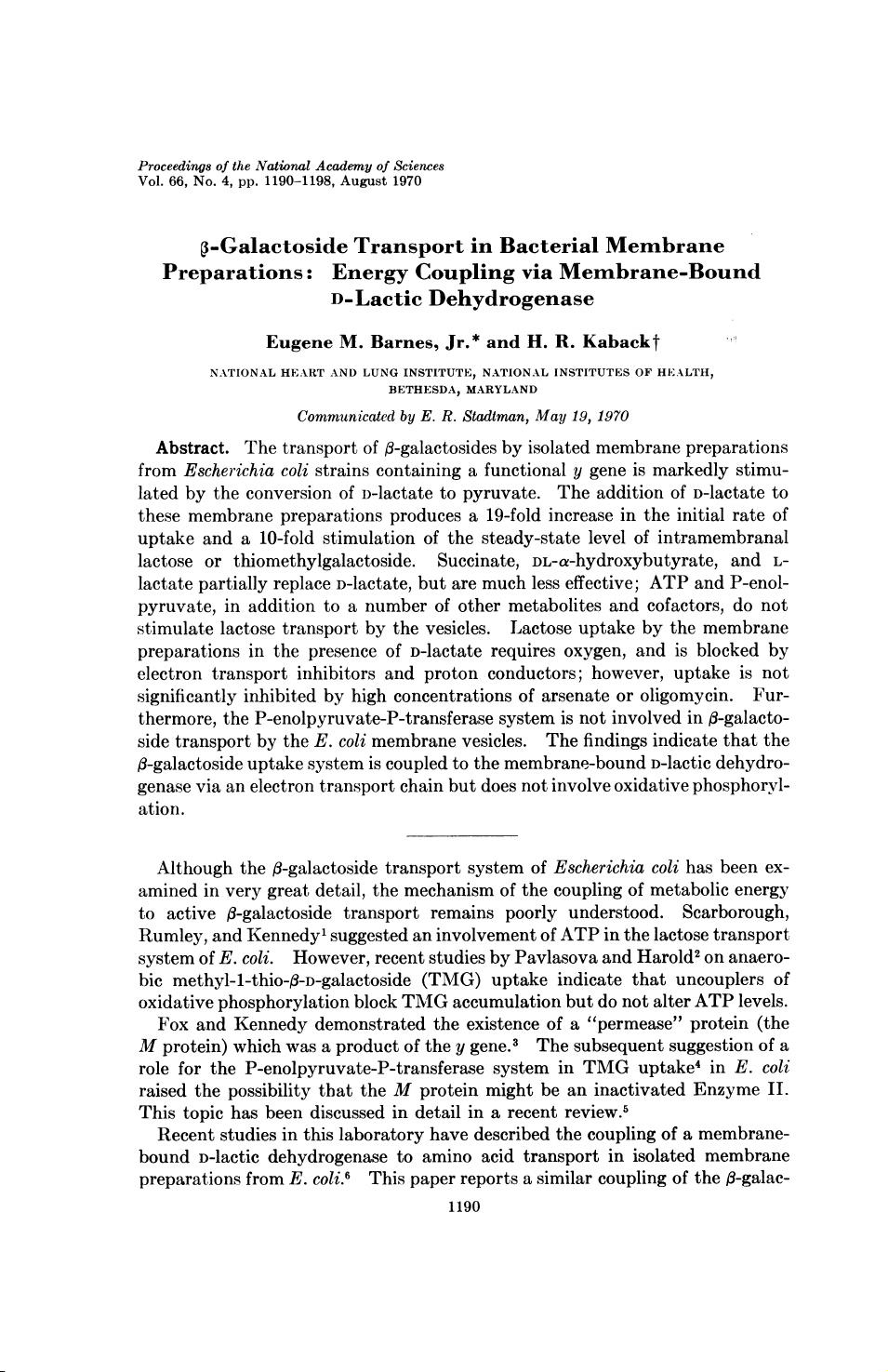 Proceedings of the National Academy of Sciences
Vol. 66, No. 4, pp. 1190–1198, August 1970

β-Galactoside Transport in Bacterial Membrane Preparations: Energy Coupling via Membrane-Bound D-Lactic Dehydrogenase

Eugene M. Barnes, Jr.* and H. R. Kaback†

NATIONAL HEART AND LUNG INSTITUTE, NATIONAL INSTITUTES OF HEALTH, BETHESDA, MARYLAND

Communicated by E. R. Stadtman, May 19, 1970

Abstract. The transport of β-galactosides by isolated membrane preparations from Escherichia coli strains containing a functional y gene is markedly stimulated by the conversion of D-lactate to pyruvate. The addition of D-lactate to these membrane preparations produces a 19-fold increase in the initial rate of uptake and a 10-fold stimulation of the steady-state level of intramembranal lactose or thiomethylgalactoside. Succinate, DL-α-hydroxybutyrate, and L-lactate partially replace D-lactate, but are much less effective; ATP and P-enolpyruvate, in addition to a number of other metabolites and cofactors, do not stimulate lactose transport by the vesicles. Lactose uptake by the membrane preparations in the presence of D-lactate requires oxygen, and is blocked by electron transport inhibitors and proton conductors; however, uptake is not significantly inhibited by high concentrations of arsenate or oligomycin. Furthermore, the P-enolpyruvate-P-transferase system is not involved in β-galactoside transport by the E. coli membrane vesicles. The findings indicate that the β-galactoside uptake system is coupled to the membrane-bound D-lactic dehydrogenase via an electron transport chain but does not involve oxidative phosphorylation.

Although the β-galactoside transport system of Escherichia coli has been examined in very great detail, the mechanism of the coupling of metabolic energy to active β-galactoside transport remains poorly understood. Scarborough, Rumley, and Kennedy$^1$ suggested an involvement of ATP in the lactose transport system of E. coli. However, recent studies by Pavlasova and Harold$^2$ on anaerobic methyl-1-thio-β-D-galactoside (TMG) uptake indicate that uncouplers of oxidative phosphorylation block TMG accumulation but do not alter ATP levels.

Fox and Kennedy demonstrated the existence of a "permease" protein (the M protein) which was a product of the y gene.$^3$ The subsequent suggestion of a role for the P-enolpyruvate-P-transferase system in TMG uptake$^4$ in E. coli raised the possibility that the M protein might be an inactivated Enzyme II. This topic has been discussed in detail in a recent review.$^5$

Recent studies in this laboratory have described the coupling of a membrane-bound D-lactic dehydrogenase to amino acid transport in isolated membrane preparations from E. coli.$^6$ This paper reports a similar coupling of the β-galac-

1190